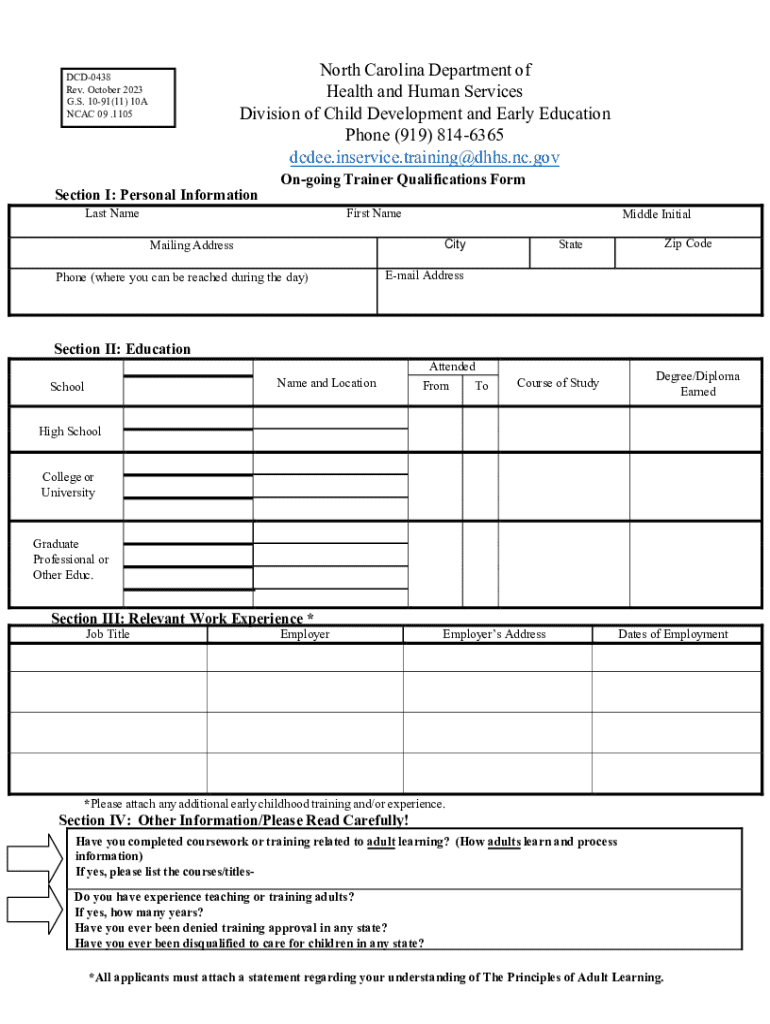 DCD-0438
Rev. October 2023
G.S. 10-91(11) 10A
NCAC 09 .1105

North Carolina Department of
Health and Human Services
Division of Child Development and Early Education
Phone (919) 814-6365
dcdee.inservice.training@dhhs.nc.gov

On-going Trainer Qualifications Form

Section I: Personal Information

| Last Name | First Name | | Middle Initial |
|---|---|---|---|
| Mailing Address | City | State | Zip Code |
| Phone (where you can be reached during the day) | E-mail Address | | |

Section II: Education

| School | Name and Location | Attended From | Attended To | Course of Study | Degree/Diploma Earned |
|---|---|---|---|---|---|
| High School | | | | | |
| College or University | | | | | |
| Graduate Professional or Other Educ. | | | | | |

Section III: Relevant Work Experience *

| Job Title | Employer | Employer's Address | Dates of Employment |
|---|---|---|---|
| | | | |
| | | | |
| | | | |
| | | | |

*Please attach any additional early childhood training and/or experience.

Section IV: Other Information/Please Read Carefully!

Have you completed coursework or training related to adult learning? (How adults learn and process information)
If yes, please list the courses/titles-

Do you have experience teaching or training adults?
If yes, how many years?
Have you ever been denied training approval in any state?
Have you ever been disqualified to care for children in any state?

*All applicants must attach a statement regarding your understanding of The Principles of Adult Learning.